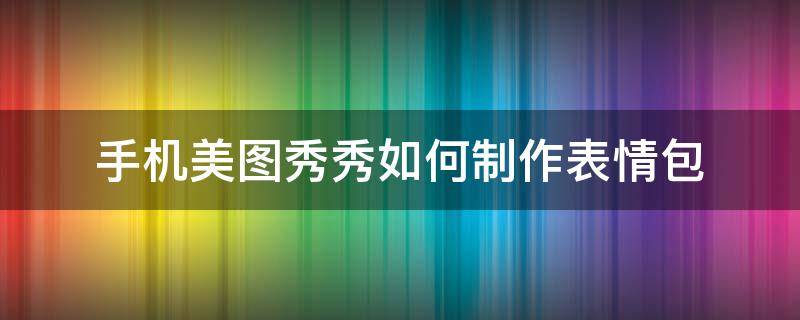 手机美图秀秀如何制作表情包